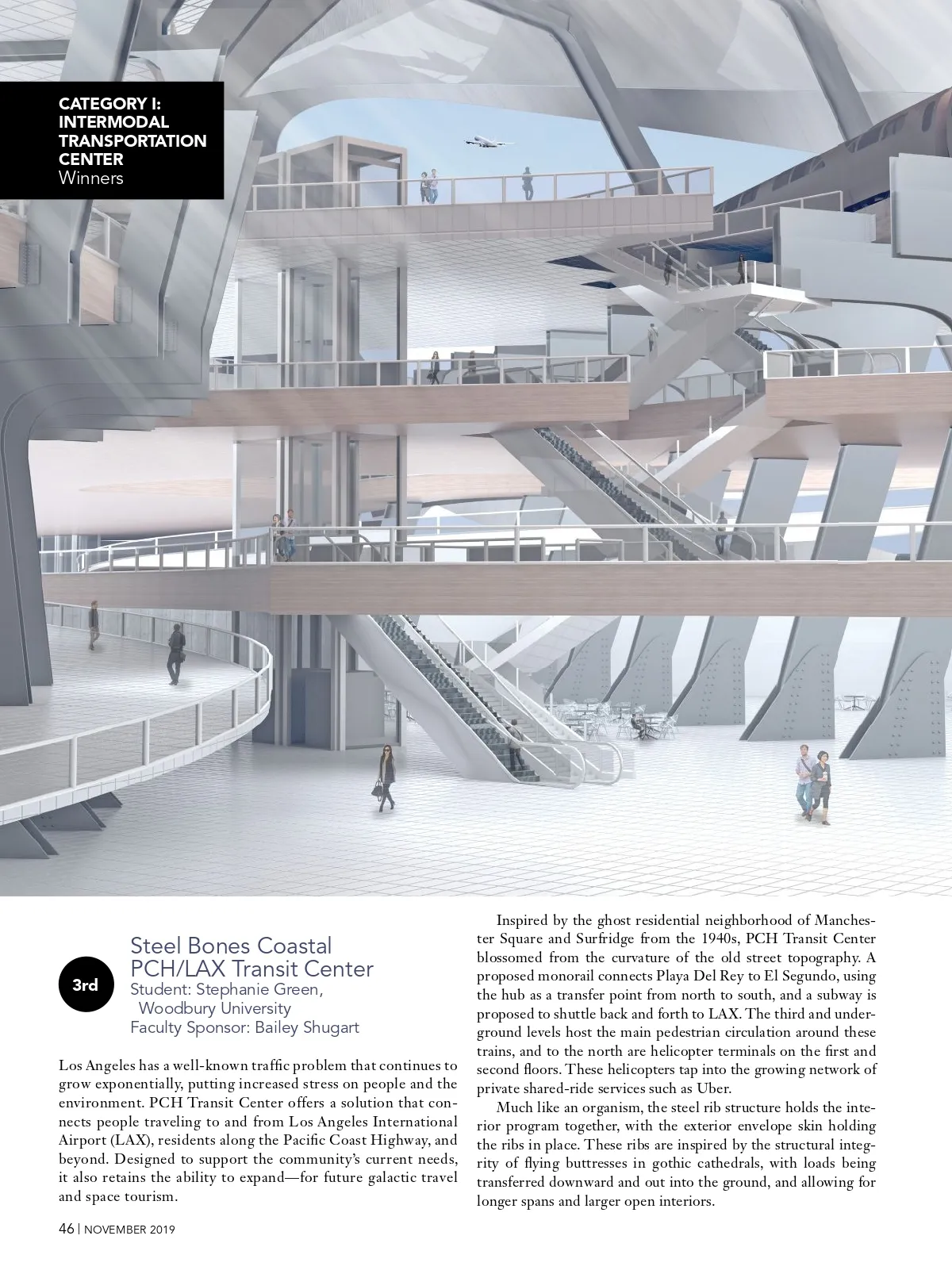 CATEGORY I: INTERMODAL TRANSPORTATION CENTER
Winners

3rd

Steel Bones Coastal PCH/LAX Transit Center
Student: Stephanie Green, Woodbury University
Faculty Sponsor: Bailey Shugart

Los Angeles has a well-known traffic problem that continues to grow exponentially, putting increased stress on people and the environment. PCH Transit Center offers a solution that connects people traveling to and from Los Angeles International Airport (LAX), residents along the Pacific Coast Highway, and beyond. Designed to support the community's current needs, it also retains the ability to expand—for future galactic travel and space tourism.

Inspired by the ghost residential neighborhood of Manchester Square and Surfridge from the 1940s, PCH Transit Center blossomed from the curvature of the old street topography. A proposed monorail connects Playa Del Rey to El Segundo, using the hub as a transfer point from north to south, and a subway is proposed to shuttle back and forth to LAX. The third and underground levels host the main pedestrian circulation around these trains, and to the north are helicopter terminals on the first and second floors. These helicopters tap into the growing network of private shared-ride services such as Uber.

Much like an organism, the steel rib structure holds the interior program together, with the exterior envelope skin holding the ribs in place. These ribs are inspired by the structural integrity of flying buttresses in gothic cathedrals, with loads being transferred downward and out into the ground, and allowing for longer spans and larger open interiors.

46 | NOVEMBER 2019